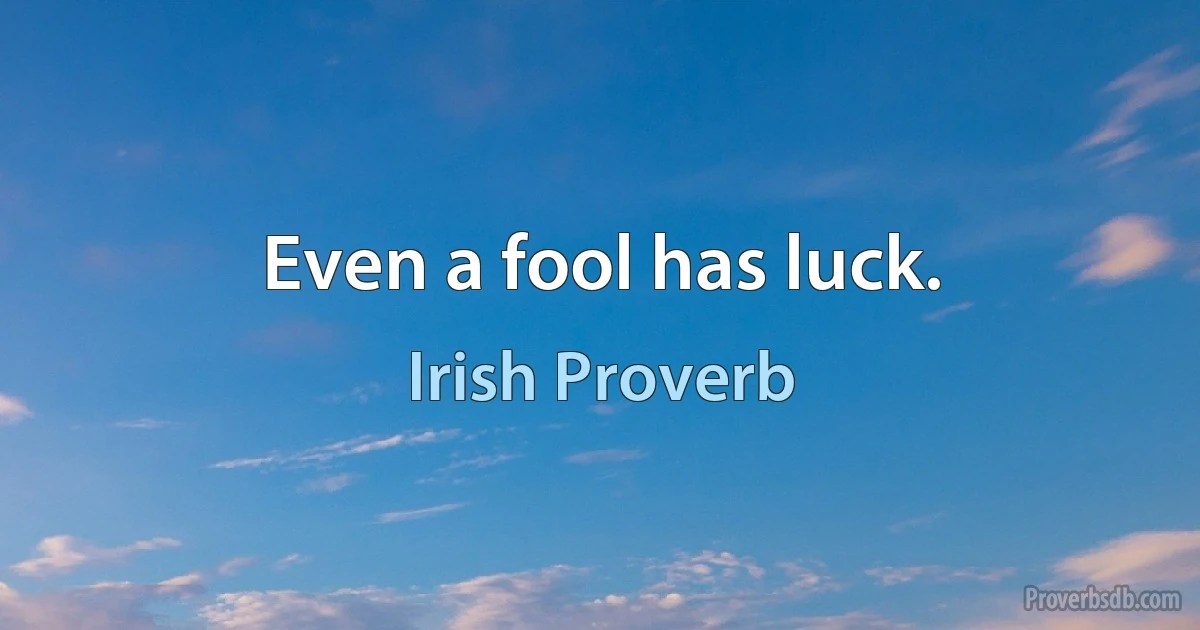 Even a fool has luck.

Irish Proverb

Proverbsdb.com